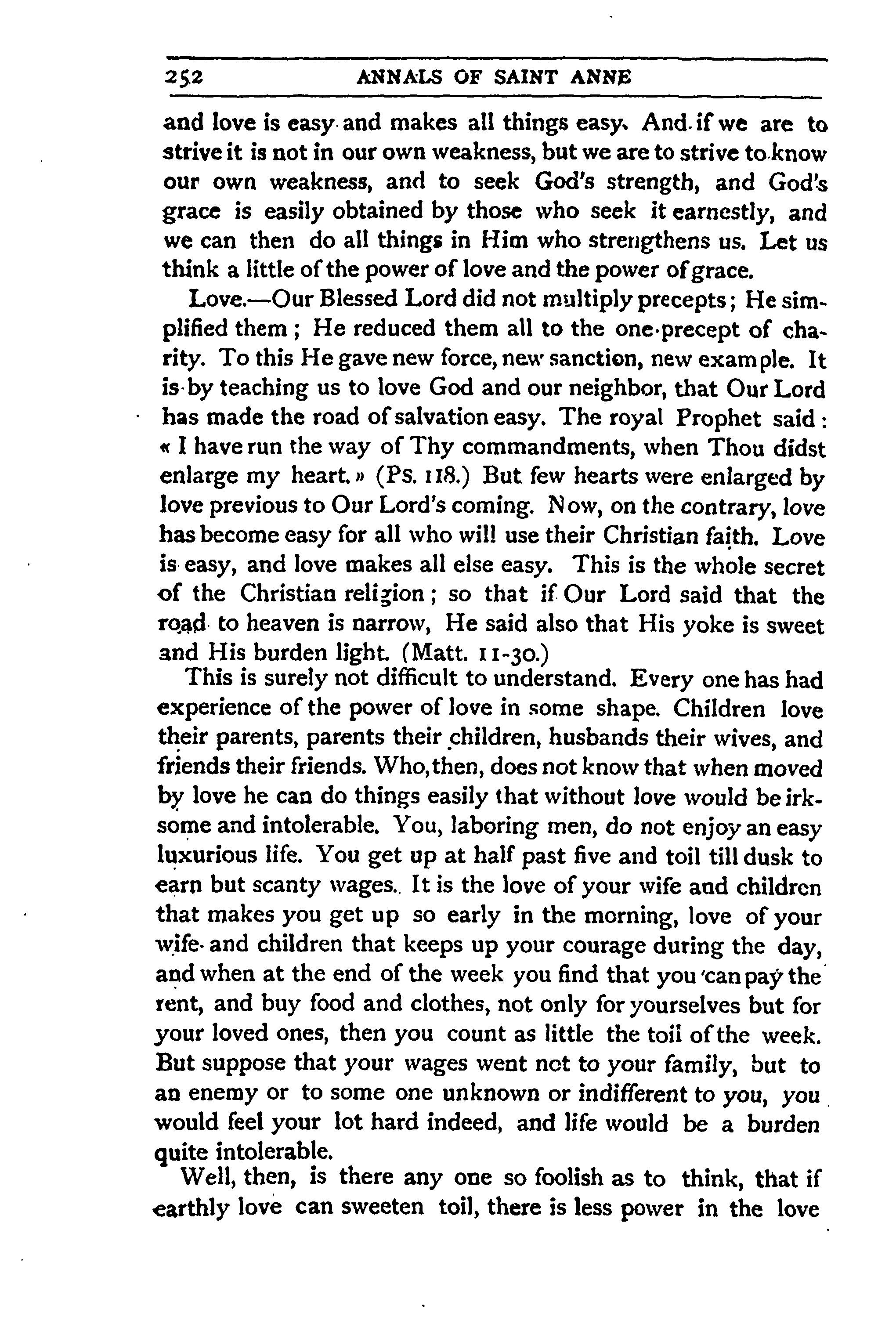 252 ANNALS OF SAINT ANNE

and love is easy and makes all things easy. And if we are to strive it is not in our own weakness, but we are to strive to know our own weakness, and to seek God's strength, and God's grace is easily obtained by those who seek it earnestly, and we can then do all things in Him who strengthens us. Let us think a little of the power of love and the power of grace.

Love.—Our Blessed Lord did not multiply precepts; He simplified them; He reduced them all to the one precept of charity. To this He gave new force, new sanction, new example. It is by teaching us to love God and our neighbor, that Our Lord has made the road of salvation easy. The royal Prophet said: « I have run the way of Thy commandments, when Thou didst enlarge my heart. » (Ps. 118.) But few hearts were enlarged by love previous to Our Lord's coming. Now, on the contrary, love has become easy for all who will use their Christian faith. Love is easy, and love makes all else easy. This is the whole secret of the Christian religion; so that if Our Lord said that the road to heaven is narrow, He said also that His yoke is sweet and His burden light. (Matt. 11-30.)

This is surely not difficult to understand. Every one has had experience of the power of love in some shape. Children love their parents, parents their children, husbands their wives, and friends their friends. Who, then, does not know that when moved by love he can do things easily that without love would be irksome and intolerable. You, laboring men, do not enjoy an easy luxurious life. You get up at half past five and toil till dusk to earn but scanty wages. It is the love of your wife and children that makes you get up so early in the morning, love of your wife and children that keeps up your courage during the day, and when at the end of the week you find that you can pay the rent, and buy food and clothes, not only for yourselves but for your loved ones, then you count as little the toil of the week. But suppose that your wages went not to your family, but to an enemy or to some one unknown or indifferent to you, you would feel your lot hard indeed, and life would be a burden quite intolerable.

Well, then, is there any one so foolish as to think, that if earthly love can sweeten toil, there is less power in the love